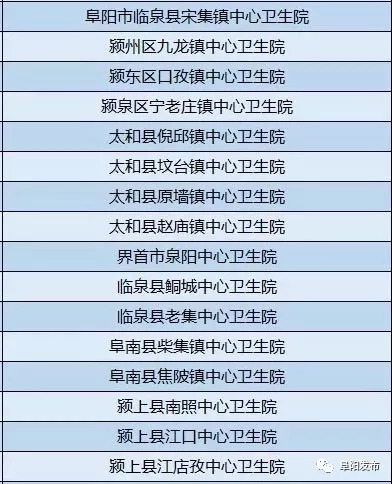 | 阜阳市临泉县宋集镇中心卫生院 |
|---|
| 颍州区九龙镇中心卫生院 |
| 颍东区口孜镇中心卫生院 |
| 颍泉区宁老庄镇中心卫生院 |
| 太和县倪邱镇中心卫生院 |
| 太和县坟台镇中心卫生院 |
| 太和县原墙镇中心卫生院 |
| 太和县赵庙镇中心卫生院 |
| 界首市泉阳中心卫生院 |
| 临泉县鲖城中心卫生院 |
| 临泉县老集中心卫生院 |
| 阜南县柴集镇中心卫生院 |
| 阜南县焦陂镇中心卫生院 |
| 颍上县南照中心卫生院 |
| 颍上县江口中心卫生院 |
| 颍上县江店孜中心卫生院 |

阜阳发布